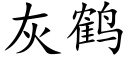 灰鹤